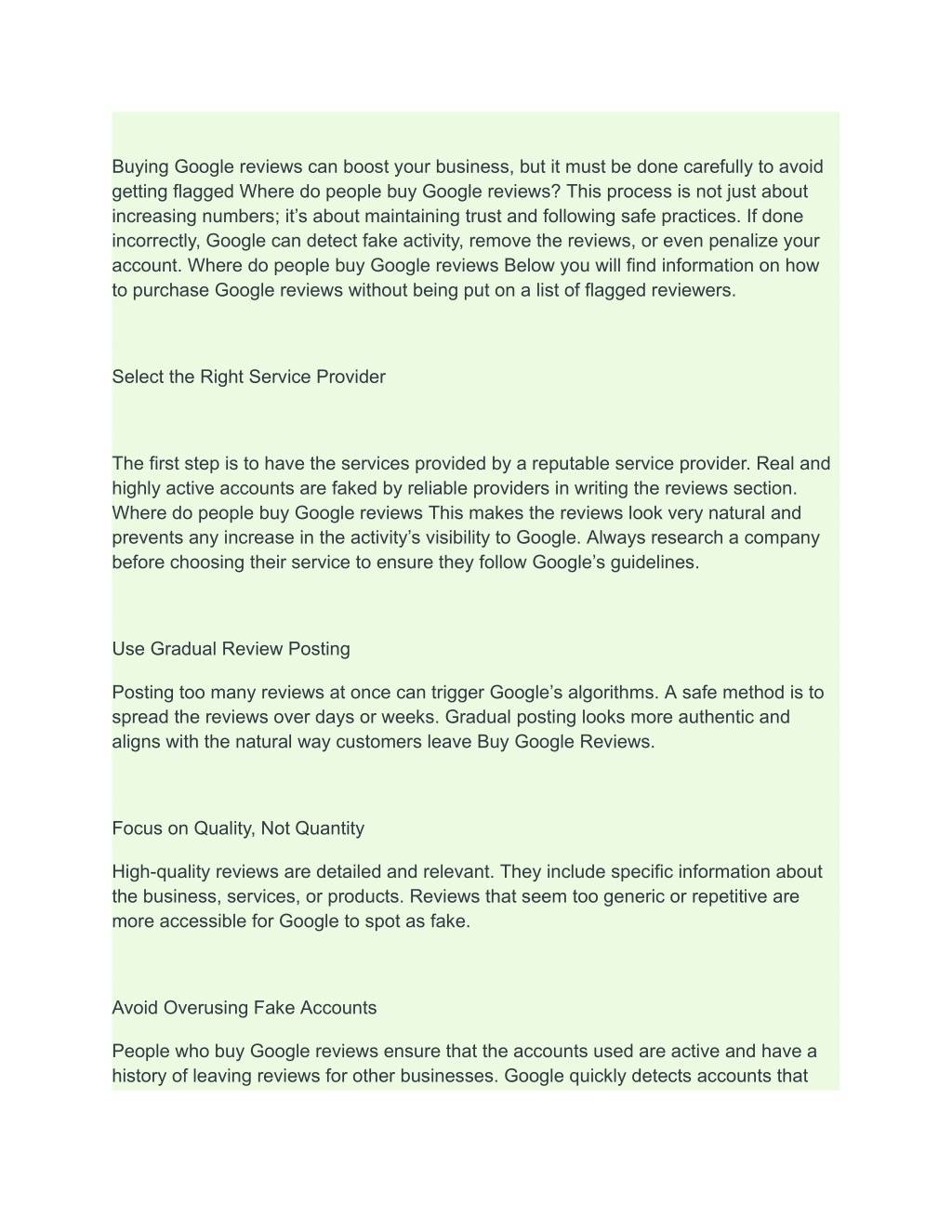 Buying Google reviews can boost your business, but it must be done carefully to avoid getting flagged Where do people buy Google reviews? This process is not just about increasing numbers; it’s about maintaining trust and following safe practices. If done incorrectly, Google can detect fake activity, remove the reviews, or even penalize your account. Where do people buy Google reviews Below you will find information on how to purchase Google reviews without being put on a list of flagged reviewers.

Select the Right Service Provider

The first step is to have the services provided by a reputable service provider. Real and highly active accounts are faked by reliable providers in writing the reviews section. Where do people buy Google reviews This makes the reviews look very natural and prevents any increase in the activity’s visibility to Google. Always research a company before choosing their service to ensure they follow Google’s guidelines.

Use Gradual Review Posting

Posting too many reviews at once can trigger Google’s algorithms. A safe method is to spread the reviews over days or weeks. Gradual posting looks more authentic and aligns with the natural way customers leave Buy Google Reviews.

Focus on Quality, Not Quantity

High-quality reviews are detailed and relevant. They include specific information about the business, services, or products. Reviews that seem too generic or repetitive are more accessible for Google to spot as fake.

Avoid Overusing Fake Accounts

People who buy Google reviews ensure that the accounts used are active and have a history of leaving reviews for other businesses. Google quickly detects accounts that